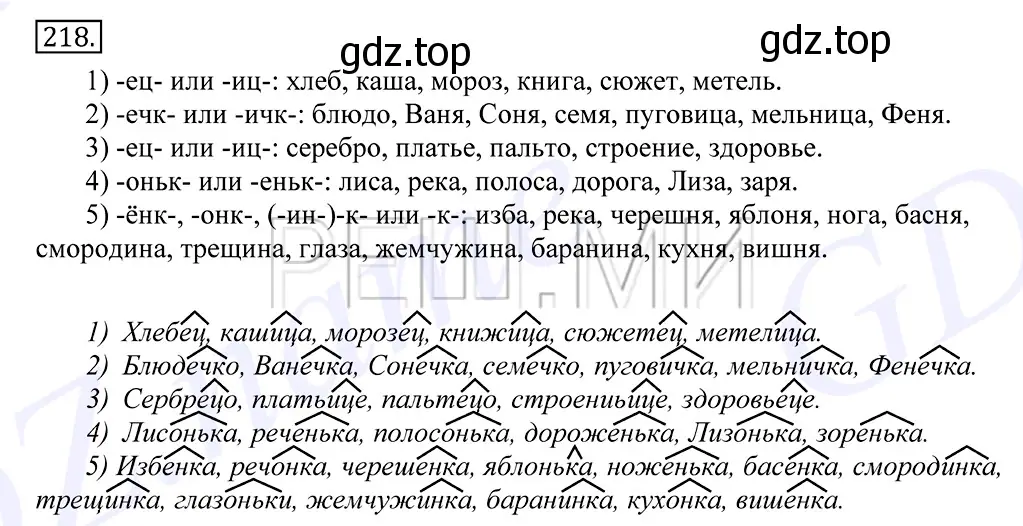 218.

gdz.top gdz.top

1) -ец- или -иц-: хлеб, каша, мороз, книга, сюжет, метель.
2) -ечк- или -ичк-: блюдо, Ваня, Соня, семя, пуговица, мельница, Феня.
3) -ец- или -иц-: серебро, платье, пальто, строение, здоровье.
4) -оньк- или -еньк-: лиса, река, полоса, дорога, Лиза, заря.
5) -ёнк-, -онк-, (-ин-)-к- или -к-: изба, река, черешня, яблоня, нога, басня, смородина, трещина, глаза, жемчужина, баранина, кухня, вишня.

РЕШ.МИ

1) Хлебец, кашица, морозец, книжица, сюжетец, метелица.
2) Блюдечко, Ванечка, Сонечка, семечко, пуговичка, мельничка, Фенечка.
3) Сербрецо, платьице, пальтецо, строеньице, здоровьеце.
4) Лисонька, реченька, полосонька, дороженька, Лизонька, зоренька.
5) Избенка, речонка, черешенка, яблонька, ноженька, басенка, смородинка, трещинка, глазоньки, жемчужинка, баранинка, кухонка, вишенка.